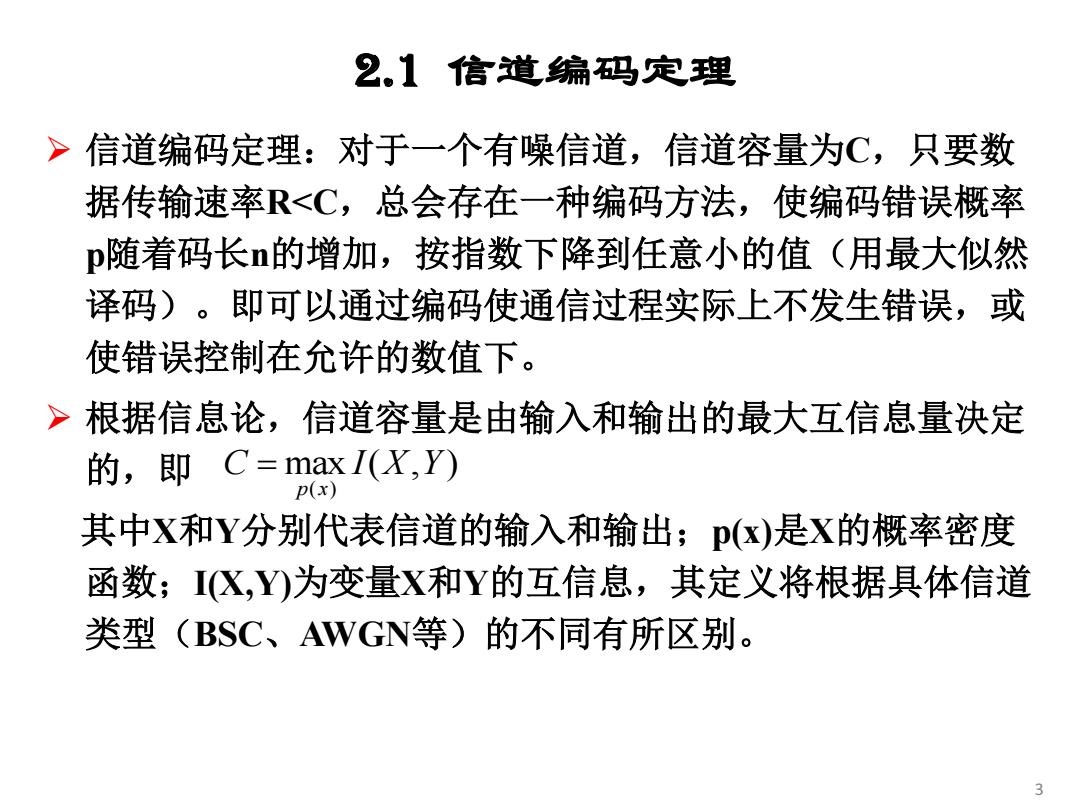 2.1 信道编码定理

➢ 信道编码定理：对于一个有噪信道，信道容量为C，只要数据传输速率R<C，总会存在一种编码方法，使编码错误概率p随着码长n的增加，按指数下降到任意小的值（用最大似然译码）。即可以通过编码使通信过程实际上不发生错误，或使错误控制在允许的数值下。

➢ 根据信息论，信道容量是由输入和输出的最大互信息量决定的，即 $C = \max_{p(x)} I(X,Y)$

其中X和Y分别代表信道的输入和输出；p(x)是X的概率密度函数；I(X,Y)为变量X和Y的互信息，其定义将根据具体信道类型（BSC、AWGN等）的不同有所区别。

3